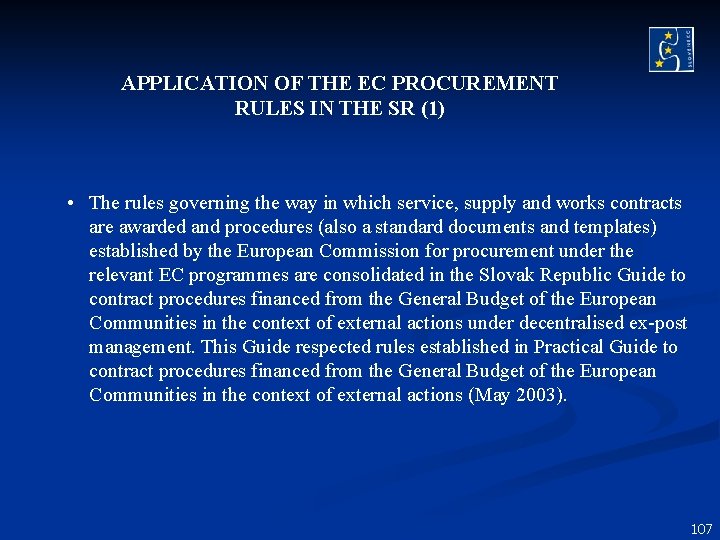 APPLICATION OF THE EC PROCUREMENT RULES IN THE SR (1)

• The rules governing the way in which service, supply and works contracts are awarded and procedures (also a standard documents and templates) established by the European Commission for procurement under the relevant EC programmes are consolidated in the Slovak Republic Guide to contract procedures financed from the General Budget of the European Communities in the context of external actions under decentralised ex-post management. This Guide respected rules established in Practical Guide to contract procedures financed from the General Budget of the European Communities in the context of external actions (May 2003).

107